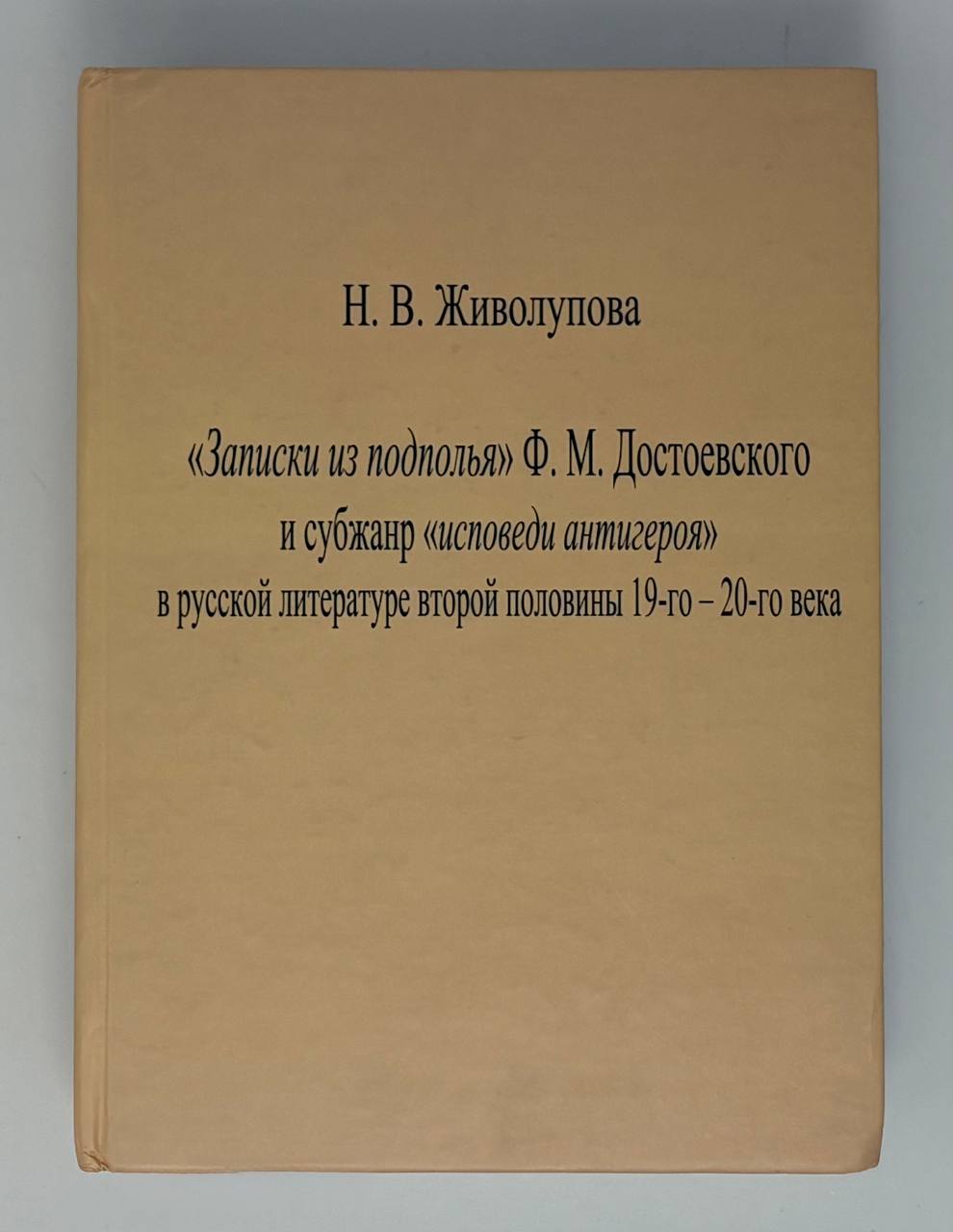 Н. В. Живолупова

«Записки из подполья» Ф. М. Достоевского
и субжанр «исповеди антигероя»
в русской литературе второй половины 19-го – 20-го века